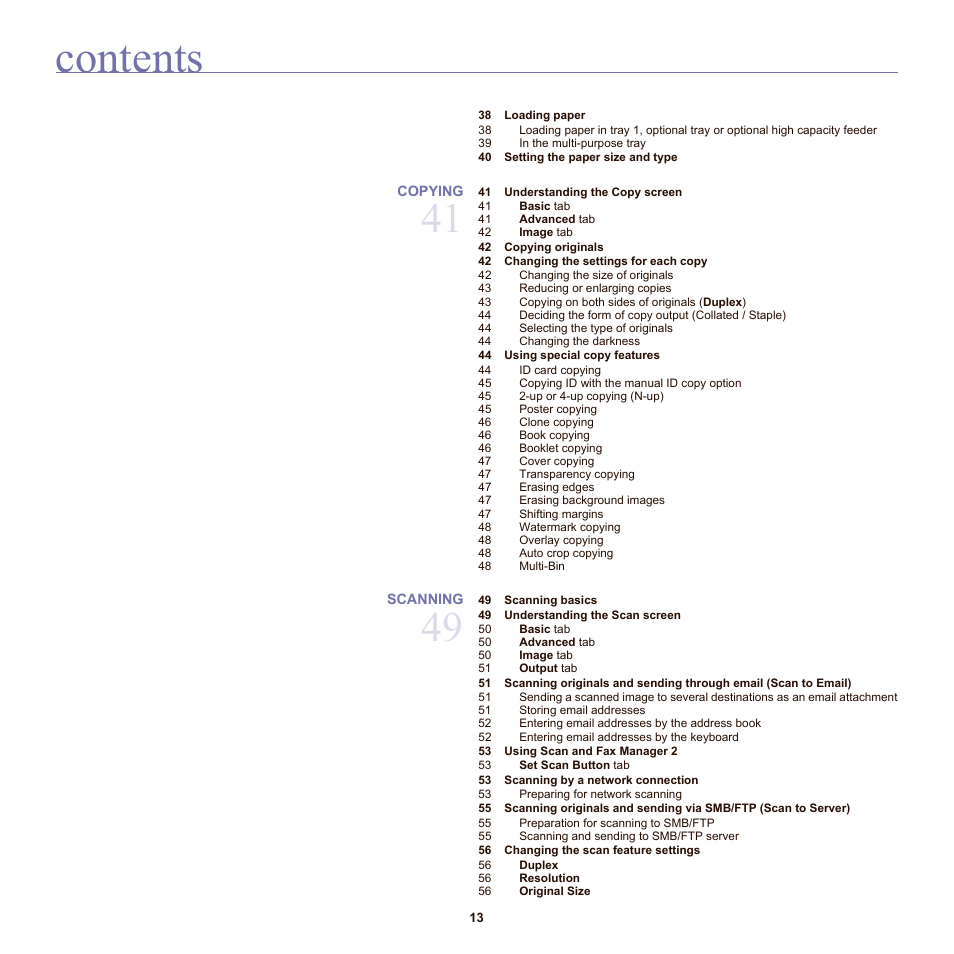 contents

38 Loading paper
38 Loading paper in tray 1, optional tray or optional high capacity feeder
39 In the multi-purpose tray
40 Setting the paper size and type

COPYING
41

41 Understanding the Copy screen
41 Basic tab
41 Advanced tab
42 Image tab
42 Copying originals
42 Changing the settings for each copy
42 Changing the size of originals
43 Reducing or enlarging copies
43 Copying on both sides of originals (Duplex)
44 Deciding the form of copy output (Collated / Staple)
44 Selecting the type of originals
44 Changing the darkness
44 Using special copy features
44 ID card copying
45 Copying ID with the manual ID copy option
45 2-up or 4-up copying (N-up)
45 Poster copying
46 Clone copying
46 Book copying
46 Booklet copying
47 Cover copying
47 Transparency copying
47 Erasing edges
47 Erasing background images
47 Shifting margins
48 Watermark copying
48 Overlay copying
48 Auto crop copying
48 Multi-Bin

SCANNING
49

49 Scanning basics
49 Understanding the Scan screen
50 Basic tab
50 Advanced tab
50 Image tab
51 Output tab
51 Scanning originals and sending through email (Scan to Email)
51 Sending a scanned image to several destinations as an email attachment
51 Storing email addresses
52 Entering email addresses by the address book
52 Entering email addresses by the keyboard
53 Using Scan and Fax Manager 2
53 Set Scan Button tab
53 Scanning by a network connection
53 Preparing for network scanning
55 Scanning originals and sending via SMB/FTP (Scan to Server)
55 Preparation for scanning to SMB/FTP
55 Scanning and sending to SMB/FTP server
56 Changing the scan feature settings
56 Duplex
56 Resolution
56 Original Size

13